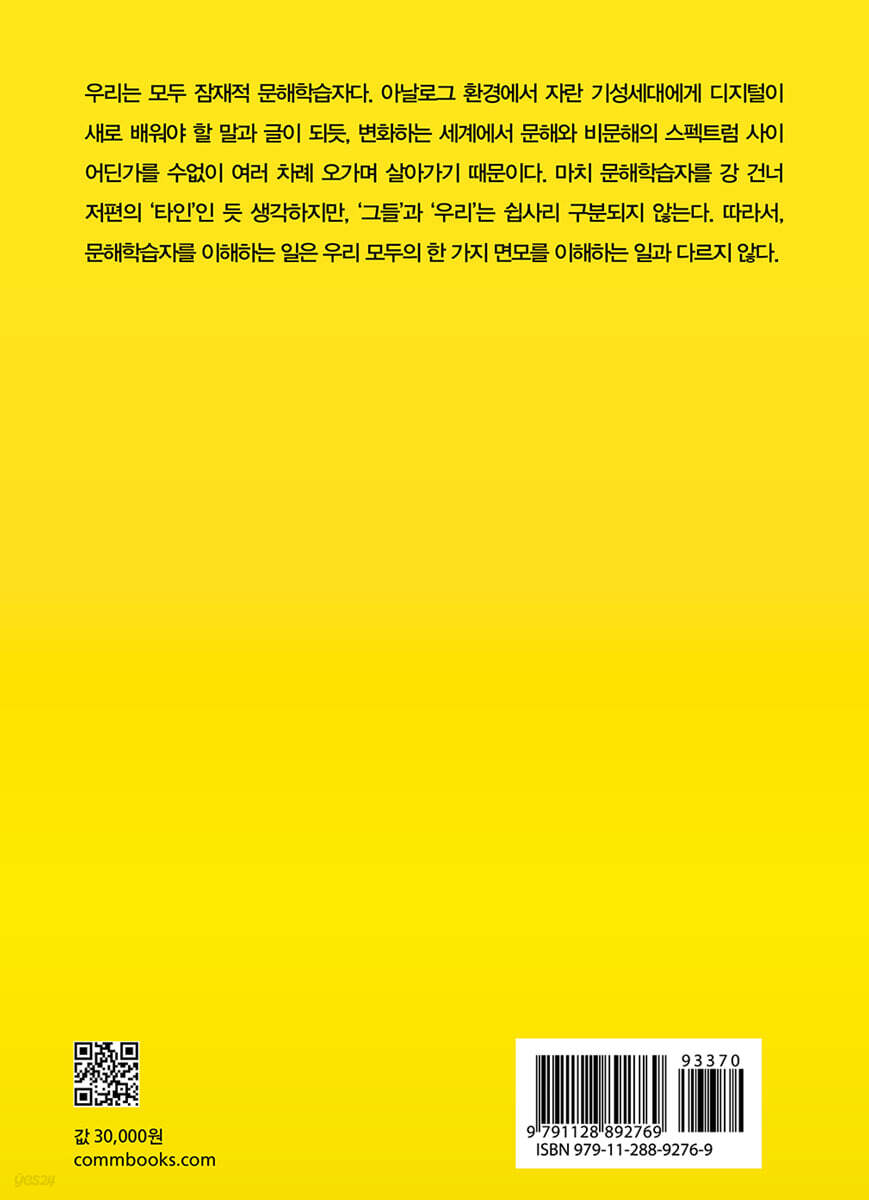 우리는 모두 잠재적 문해학습자다. 아날로그 환경에서 자란 기성세대에게 디지털이 새로 배워야 할 말과 글이 되듯, 변화하는 세계에서 문해와 비문해의 스펙트럼 사이 어딘가를 수없이 여러 차례 오가며 살아가기 때문이다. 마치 문해학습자를 강 건너 저편의 '타인'인 듯 생각하지만, '그들'과 '우리'는 쉽사리 구분되지 않는다. 따라서, 문해학습자를 이해하는 일은 우리 모두의 한 가지 면모를 이해하는 일과 다르지 않다.

값 30,000원
commbooks.com

93370
9 791128 892769
ISBN 979-11-288-9276-9

yes24